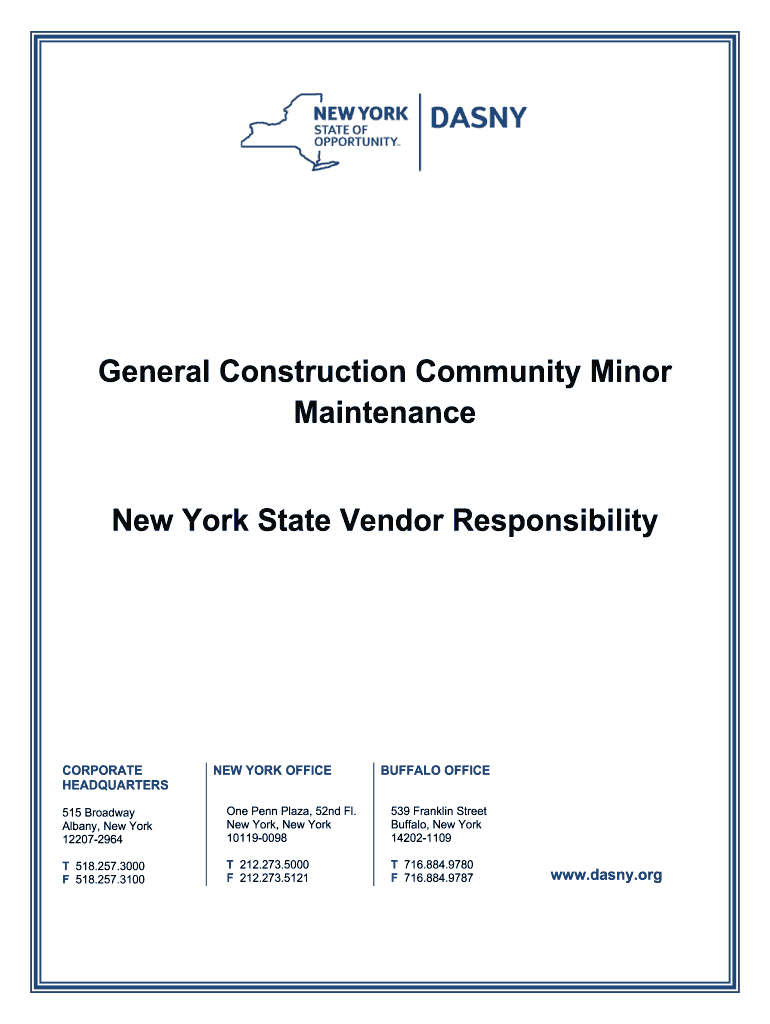 NEW YORK STATE OF OPPORTUNITY.

DASNY

General Construction Community Minor Maintenance

New York State Vendor Responsibility

CORPORATE HEADQUARTERS

515 Broadway
Albany, New York
12207-2964

T 518.257.3000
F 518.257.3100

NEW YORK OFFICE

One Penn Plaza, 52nd Fl.
New York, New York
10119-0098

T 212.273.5000
F 212.273.5121

BUFFALO OFFICE

539 Franklin Street
Buffalo, New York
14202-1109

T 716.884.9780
F 716.884.9787

www.dasny.org